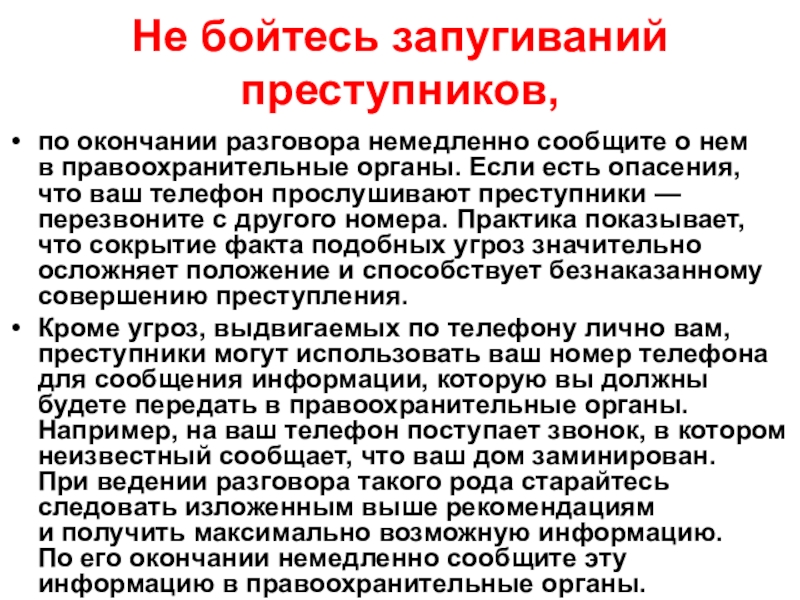 Не бойтесь запугиваний преступников,

• по окончании разговора немедленно сообщите о нем в правоохранительные органы. Если есть опасения, что ваш телефон прослушивают преступники — перезвоните с другого номера. Практика показывает, что сокрытие факта подобных угроз значительно осложняет положение и способствует безнаказанному совершению преступления.
• Кроме угроз, выдвигаемых по телефону лично вам, преступники могут использовать ваш номер телефона для сообщения информации, которую вы должны будете передать в правоохранительные органы. Например, на ваш телефон поступает звонок, в котором неизвестный сообщает, что ваш дом заминирован. При ведении разговора такого рода старайтесь следовать изложенным выше рекомендациям и получить максимально возможную информацию. По его окончании немедленно сообщите эту информацию в правоохранительные органы.